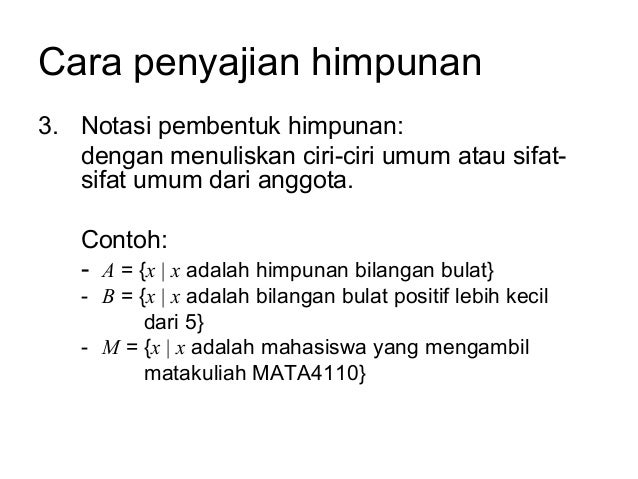 Cara penyajian himpunan

3. Notasi pembentuk himpunan:
dengan menuliskan ciri-ciri umum atau sifat-sifat umum dari anggota.

Contoh:
- $A$ = {$x$ | $x$ adalah himpunan bilangan bulat}
- $B$ = {$x$ | $x$ adalah bilangan bulat positif lebih kecil dari 5}
- $M$ = {$x$ | $x$ adalah mahasiswa yang mengambil matakuliah MATA4110}